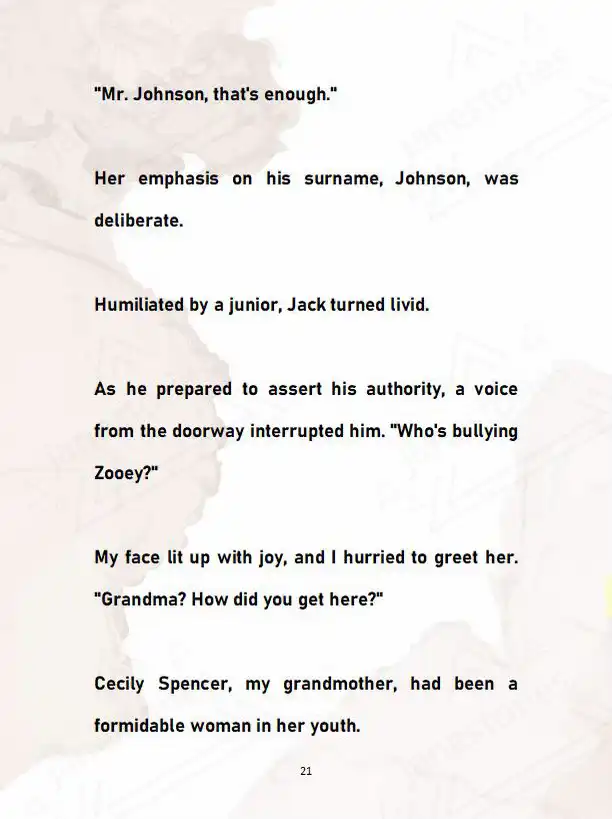 "Mr. Johnson, that's enough."

Her emphasis on his surname, Johnson, was deliberate.

Humiliated by a junior, Jack turned livid.

As he prepared to assert his authority, a voice from the doorway interrupted him. "Who's bullying Zooey?"

My face lit up with joy, and I hurried to greet her. "Grandma? How did you get here?"

Cecily Spencer, my grandmother, had been a formidable woman in her youth.

21